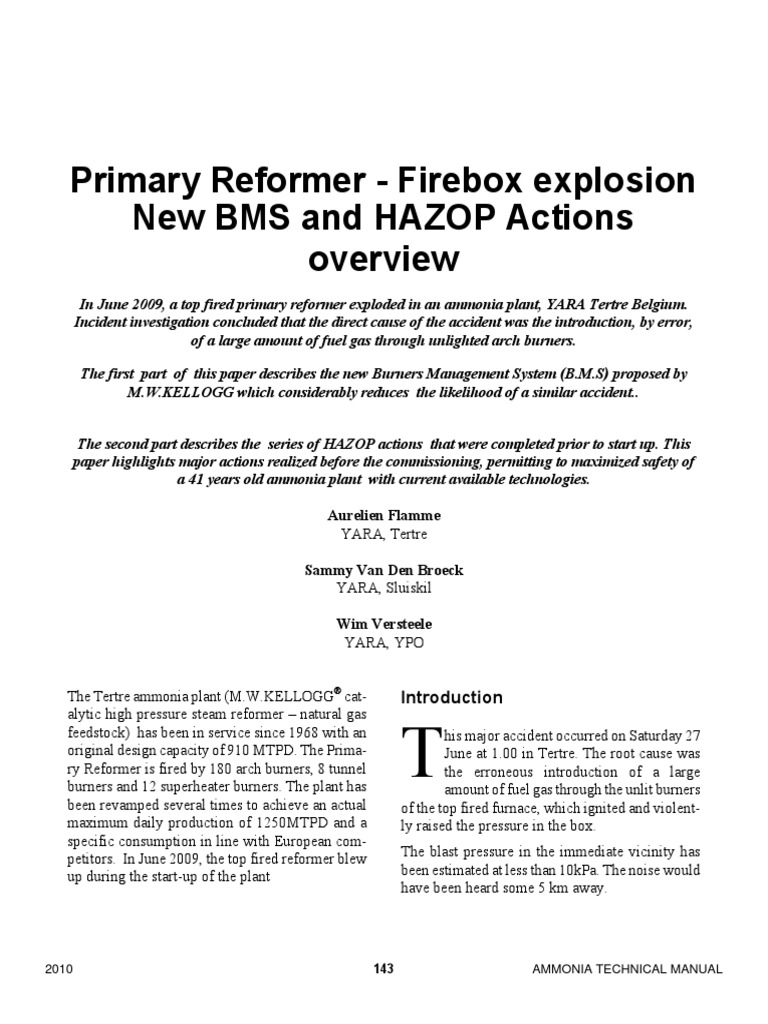 Primary Reformer - Firebox explosion New BMS and HAZOP Actions overview

In June 2009, a top fired primary reformer exploded in an ammonia plant, YARA Tertre Belgium. Incident investigation concluded that the direct cause of the accident was the introduction, by error, of a large amount of fuel gas through unlighted arch burners.

The first part of this paper describes the new Burners Management System (B.M.S) proposed by M.W.KELLOGG which considerably reduces the likelihood of a similar accident..

The second part describes the series of HAZOP actions that were completed prior to start up. This paper highlights major actions realized before the commissioning, permitting to maximized safety of a 41 years old ammonia plant with current available technologies.

Aurelien Flamme
YARA, Tertre

Sammy Van Den Broeck
YARA, Sluiskil

Wim Versteele
YARA, YPO

The Tertre ammonia plant (M.W.KELLOGG® catalytic high pressure steam reformer – natural gas feedstock) has been in service since 1968 with an original design capacity of 910 MTPD. The Primary Reformer is fired by 180 arch burners, 8 tunnel burners and 12 superheater burners. The plant has been revamped several times to achieve an actual maximum daily production of 1250MTPD and a specific consumption in line with European competitors. In June 2009, the top fired reformer blew up during the start-up of the plant

Introduction

This major accident occurred on Saturday 27 June at 1.00 in Tertre. The root cause was the erroneous introduction of a large amount of fuel gas through the unlit burners of the top fired furnace, which ignited and violently raised the pressure in the box.

The blast pressure in the immediate vicinity has been estimated at less than 10kPa. The noise would have been heard some 5 km away.

2010 143 AMMONIA TECHNICAL MANUAL